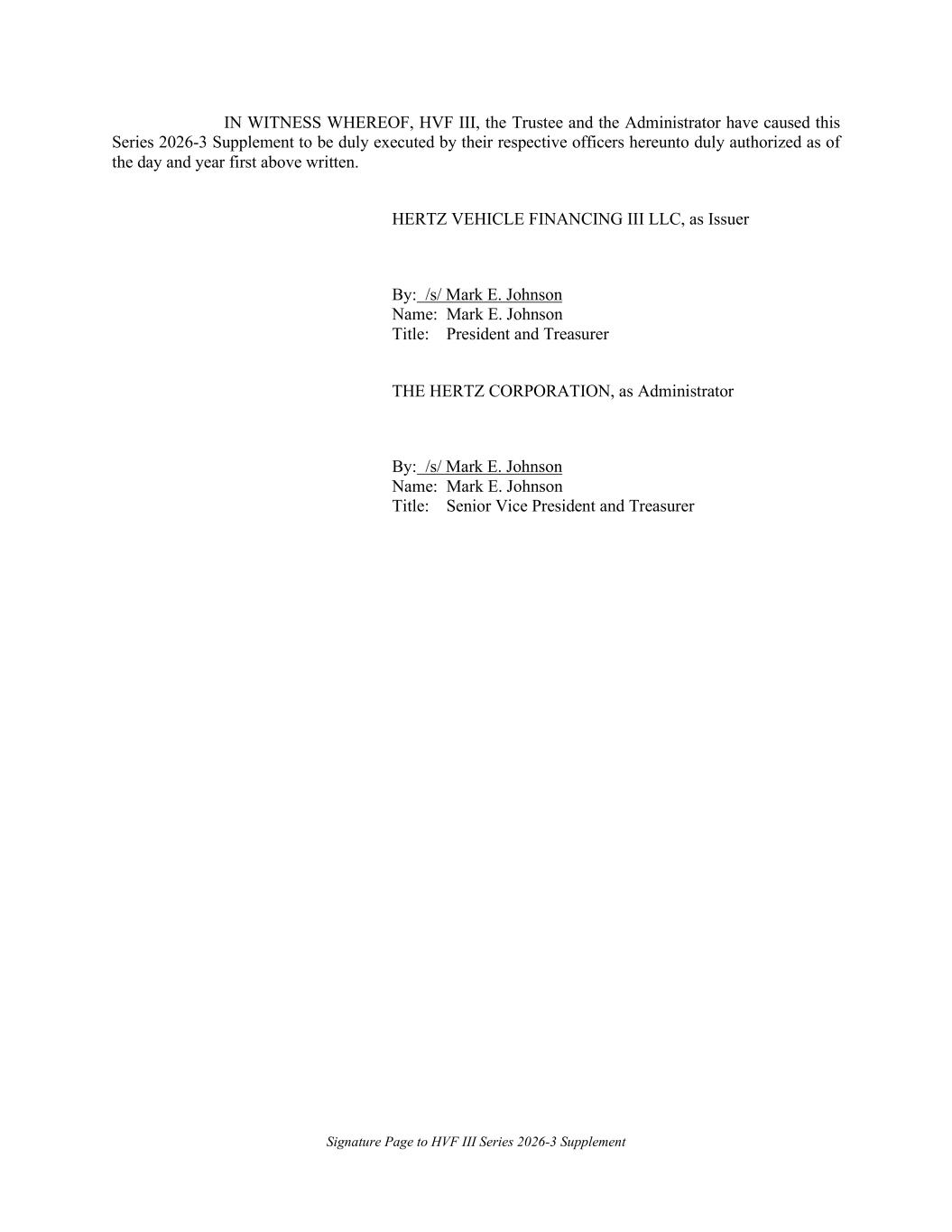 IN WITNESS WHEREOF, HVF III, the Trustee and the Administrator have caused this Series 2026-3 Supplement to be duly executed by their respective officers hereunto duly authorized as of the day and year first above written.

HERTZ VEHICLE FINANCING III LLC, as Issuer

By: /s/ Mark E. Johnson
Name: Mark E. Johnson
Title: President and Treasurer

THE HERTZ CORPORATION, as Administrator

By: /s/ Mark E. Johnson
Name: Mark E. Johnson
Title: Senior Vice President and Treasurer

Signature Page to HVF III Series 2026-3 Supplement